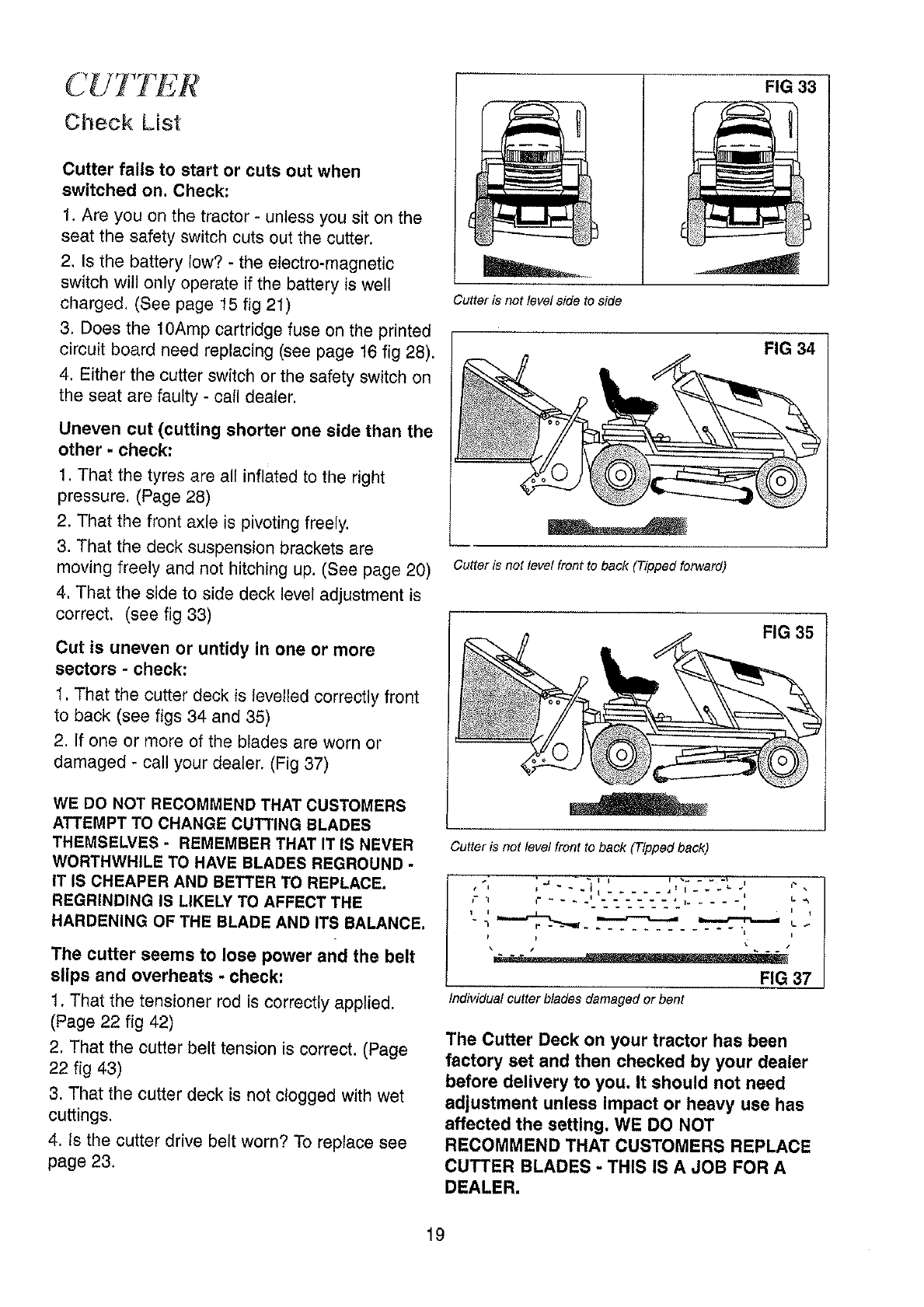 CUTTER
Check List

Cutter fails to start or cuts out when switched on. Check:

1. Are you on the tractor - unless you sit on the seat the safety switch cuts out the cutter.

2. Is the battery low? - the electro-magnetic switch will only operate if the battery is well charged. (See page 15 fig 21)

3. Does the 10Amp cartridge fuse on the printed circuit board need replacing (see page 16 fig 28).

4. Either the cutter switch or the safety switch on the seat are faulty - call dealer.

Uneven cut (cutting shorter one side than the other - check:

1. That the tyres are all inflated to the right pressure. (Page 28)

2. That the front axle is pivoting freely.

3. That the deck suspension brackets are moving freely and not hitching up. (See page 20)

4. That the side to side deck level adjustment is correct. (see fig 33)

Cut is uneven or untidy in one or more sectors - check:

1. That the cutter deck is levelled correctly front to back (see figs 34 and 35)

2. If one or more of the blades are worn or damaged - call your dealer. (Fig 37)

WE DO NOT RECOMMEND THAT CUSTOMERS ATTEMPT TO CHANGE CUTTING BLADES THEMSELVES - REMEMBER THAT IT IS NEVER WORTHWHILE TO HAVE BLADES REGROUND - IT IS CHEAPER AND BETTER TO REPLACE. REGRINDING IS LIKELY TO AFFECT THE HARDENING OF THE BLADE AND ITS BALANCE.

The cutter seems to lose power and the belt slips and overheats - check:

1. That the tensioner rod is correctly applied. (Page 22 fig 42)

2. That the cutter belt tension is correct. (Page 22 fig 43)

3. That the cutter deck is not clogged with wet cuttings.

4. Is the cutter drive belt worn? To replace see page 23.

FIG 33

Cutter is not level side to side

FIG 34

Cutter is not level front to back (Tipped forward)

FIG 35

Cutter is not level front to back (Tipped back)

FIG 37

Individual cutter blades damaged or bent

The Cutter Deck on your tractor has been factory set and then checked by your dealer before delivery to you. It should not need adjustment unless impact or heavy use has affected the setting. WE DO NOT RECOMMEND THAT CUSTOMERS REPLACE CUTTER BLADES - THIS IS A JOB FOR A DEALER.

19